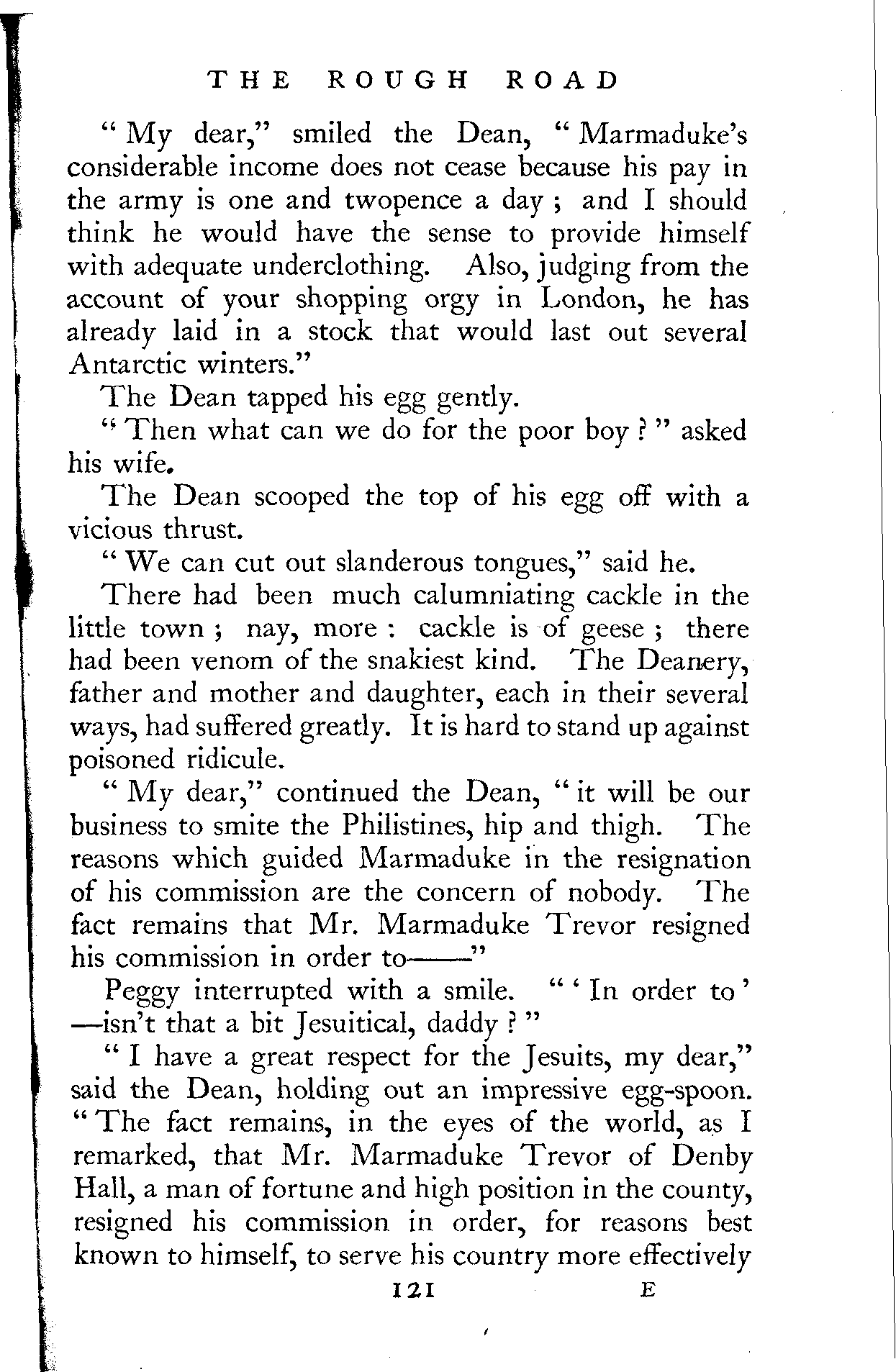 THE ROUGH ROAD

"My dear," smiled the Dean, "Marmaduke's considerable income does not cease because his pay in the army is one and twopence a day; and I should think he would have the sense to provide himself with adequate underclothing. Also, judging from the account of your shopping orgy in London, he has already laid in a stock that would last out several Antarctic winters."

The Dean tapped his egg gently.

"Then what can we do for the poor boy?" asked his wife.

The Dean scooped the top of his egg off with a vicious thrust.

"We can cut out slanderous tongues," said he.

There had been much calumniating cackle in the little town; nay, more: cackle is of geese; there had been venom of the snakiest kind. The Deanery, father and mother and daughter, each in their several ways, had suffered greatly. It is hard to stand up against poisoned ridicule.

"My dear," continued the Dean, "it will be our business to smite the Philistines, hip and thigh. The reasons which guided Marmaduke in the resignation of his commission are the concern of nobody. The fact remains that Mr. Marmaduke Trevor resigned his commission in order to——"

Peggy interrupted with a smile. "'In order to'—isn't that a bit Jesuitical, daddy?"

"I have a great respect for the Jesuits, my dear," said the Dean, holding out an impressive egg-spoon. "The fact remains, in the eyes of the world, as I remarked, that Mr. Marmaduke Trevor of Denby Hall, a man of fortune and high position in the county, resigned his commission in order, for reasons best known to himself, to serve his country more effectively

121 E